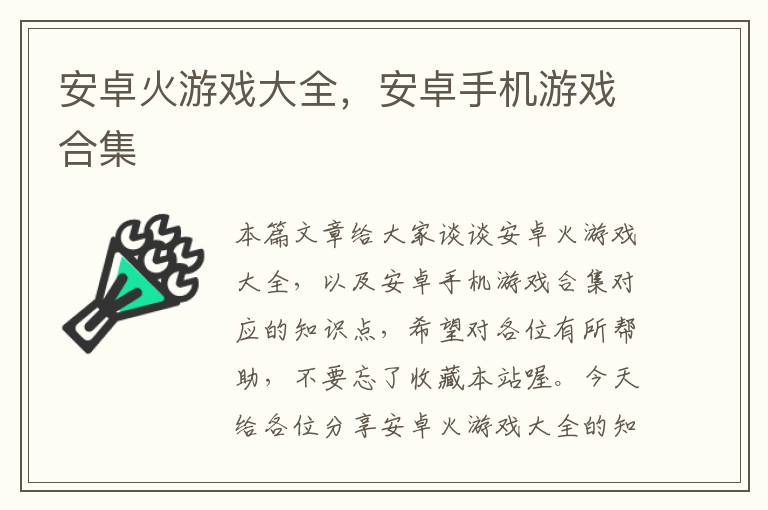 安卓火游戏大全，安卓手机游戏合集

本篇文章给大家谈谈安卓火游戏大全，以及安卓手机游戏合集对应的知识点，希望对各位有所帮助，不要忘了收藏本站喔。今天给各位分享安卓火游戏大全的知